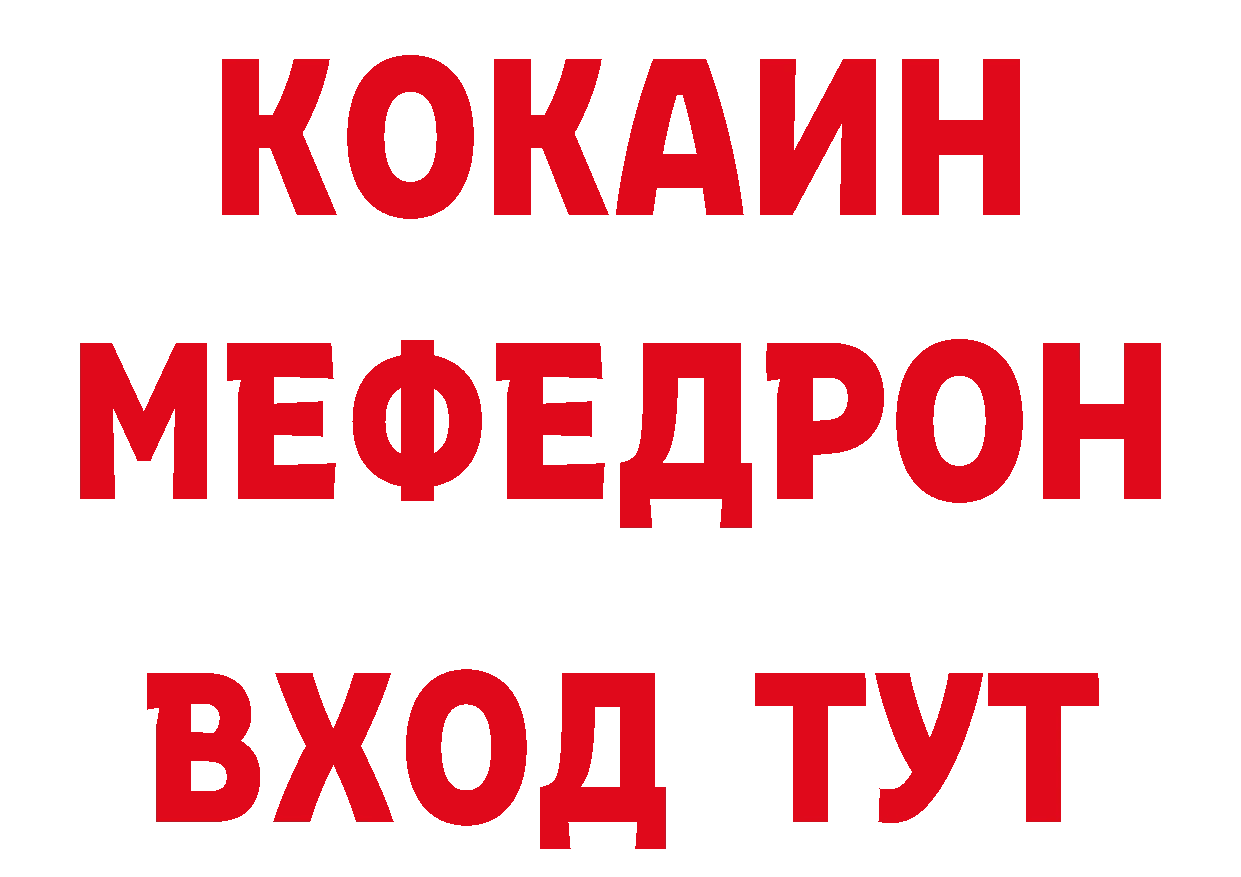 КОКАИН
МЕФЕДРОН
ВХОД ТУТ